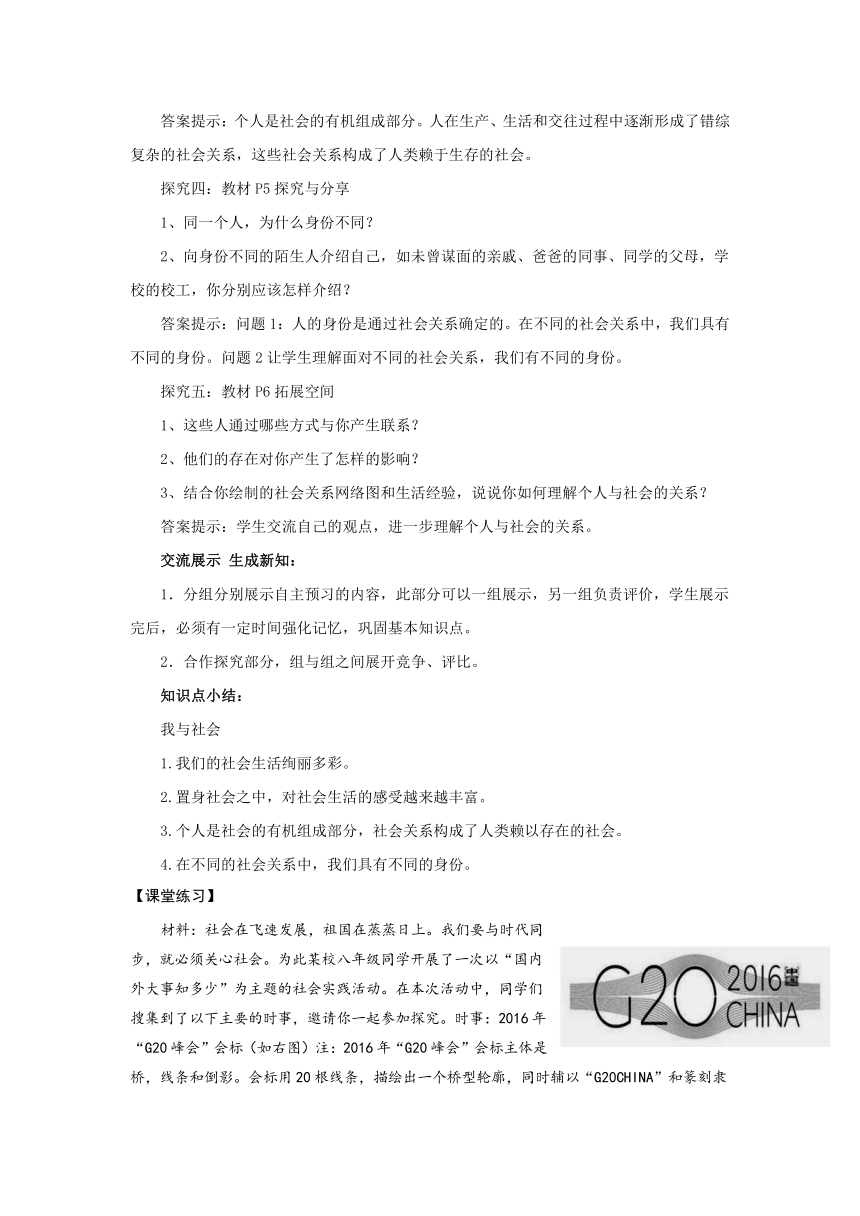 答案提示：个人是社会的有机组成部分。人在生产、生活和交往过程中逐渐形成了错综复杂的社会关系，这些社会关系构成了人类赖于生存的社会。

探究四：教材 P5 探究与分享

1、同一个人，为什么身份不同？

2、向身份不同的陌生人介绍自己，如未曾谋面的亲戚、爸爸的同事、同学的父母，学校的校工，你分别应该怎样介绍？

答案提示：问题 1：人的身份是通过社会关系确定的。在不同的社会关系中，我们具有不同的身份。问题 2 让学生理解面对不同的社会关系，我们有不同的身份。

探究五：教材 P6 拓展空间

1、这些人通过哪些方式与你产生联系？

2、他们的存在对你产生了怎样的影响？

3、结合你绘制的社会关系网络图和生活经验，说说你如何理解个人与社会的关系？

答案提示：学生交流自己的观点，进一步理解个人与社会的关系。

交流展示 生成新知：

1．分组分别展示自主预习的内容，此部分可以一组展示，另一组负责评价，学生展示完后，必须有一定时间强化记忆，巩固基本知识点。

2．合作探究部分，组与组之间展开竞争、评比。

知识点小结：

我与社会

1.我们的社会生活绚丽多彩。

2.置身社会之中，对社会生活的感受越来越丰富。

3.个人是社会的有机组成部分，社会关系构成了人类赖以存在的社会。

4.在不同的社会关系中，我们具有不同的身份。

【课堂练习】

材料：社会在飞速发展，祖国在蒸蒸日上。我们要与时代同步，就必须关心社会。为此某校八年级同学开展了一次以“国内外大事知多少”为主题的社会实践活动。在本次活动中，同学们搜集到了以下主要的时事，邀请你一起参加探究。时事：2016 年“G20 峰会”会标（如右图）注：2016 年“G20 峰会”会标主体是桥，线条和倒影。会标用 20 根线条，描绘出一个桥型轮廓，同时辅以“G20CHINA”和篆刻隶

G20 2016 中国 CHINA